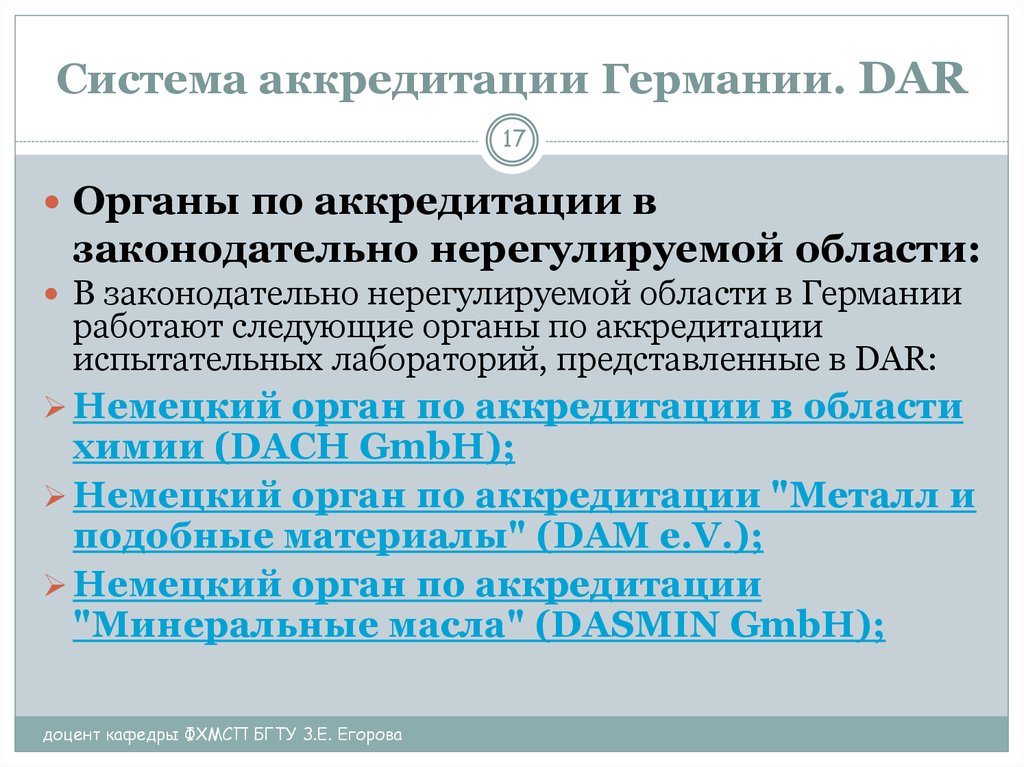 Система аккредитации Германии. DAR

17

Органы по аккредитации в законодательно нерегулируемой области:

В законодательно нерегулируемой области в Германии работают следующие органы по аккредитации испытательных лабораторий, представленные в DAR:

Немецкий орган по аккредитации в области химии (DACH GmbH);

Немецкий орган по аккредитации "Металл и подобные материалы" (DAM e.V.);

Немецкий орган по аккредитации "Минеральные масла" (DASMIN GmbH);

доцент кафедры ФХМСП БГТУ З.Е. Егорова